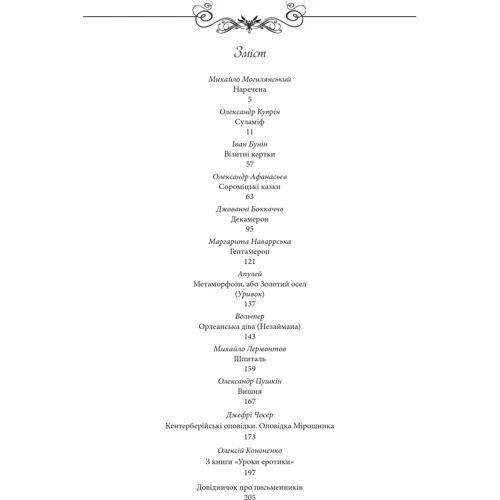 Зміст

Михайло Могилянський
Наречена
5

Олександр Купрін
Суламіф
11

Іван Бунін
Візитні картки
57

Олександр Афанасьєв
Сороміцькі казки
63

Джованні Боккаччо
Декамерон
95

Маргарита Наваррська
Гептамерон
121

Апулей
Метаморфози, або Золотий осел
(Уривок)
137

Вольтер
Орлеанська діва (Незаймана)
143

Михайло Лермонтов
Шпиталь
159

Олександр Пушкін
Вишня
167

Джефрі Чосер
Кентерберійські оповідки. Оповідка Мірошника
173

Олексій Кононенко
З книги «Уроки еротики»
197

Довідничок про письменників
205